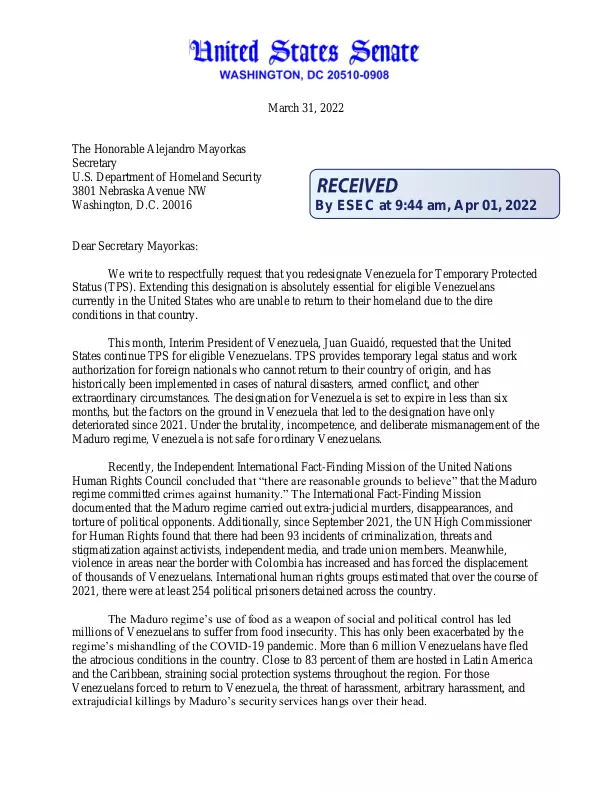 United States Senate
WASHINGTON, DC 20510-0908

March 31, 2022

The Honorable Alejandro Mayorkas
Secretary
U.S. Department of Homeland Security
3801 Nebraska Avenue NW
Washington, D.C. 20016

RECEIVED
By ESEC at 9:44 am, Apr 01, 2022

Dear Secretary Mayorkas:

We write to respectfully request that you redesignate Venezuela for Temporary Protected Status (TPS). Extending this designation is absolutely essential for eligible Venezuelans currently in the United States who are unable to return to their homeland due to the dire conditions in that country.

This month, Interim President of Venezuela, Juan Guaidó, requested that the United States continue TPS for eligible Venezuelans. TPS provides temporary legal status and work authorization for foreign nationals who cannot return to their country of origin, and has historically been implemented in cases of natural disasters, armed conflict, and other extraordinary circumstances. The designation for Venezuela is set to expire in less than six months, but the factors on the ground in Venezuela that led to the designation have only deteriorated since 2021. Under the brutality, incompetence, and deliberate mismanagement of the Maduro regime, Venezuela is not safe for ordinary Venezuelans.

Recently, the Independent International Fact-Finding Mission of the United Nations Human Rights Council concluded that "there are reasonable grounds to believe" that the Maduro regime committed crimes against humanity." The International Fact-Finding Mission documented that the Maduro regime carried out extra-judicial murders, disappearances, and torture of political opponents. Additionally, since September 2021, the UN High Commissioner for Human Rights found that there had been 93 incidents of criminalization, threats and stigmatization against activists, independent media, and trade union members. Meanwhile, violence in areas near the border with Colombia has increased and has forced the displacement of thousands of Venezuelans. International human rights groups estimated that over the course of 2021, there were at least 254 political prisoners detained across the country.

The Maduro regime's use of food as a weapon of social and political control has led millions of Venezuelans to suffer from food insecurity. This has only been exacerbated by the regime's mishandling of the COVID-19 pandemic. More than 6 million Venezuelans have fled the atrocious conditions in the country. Close to 83 percent of them are hosted in Latin America and the Caribbean, straining social protection systems throughout the region. For those Venezuelans forced to return to Venezuela, the threat of harassment, arbitrary harassment, and extrajudicial killings by Maduro's security services hangs over their head.